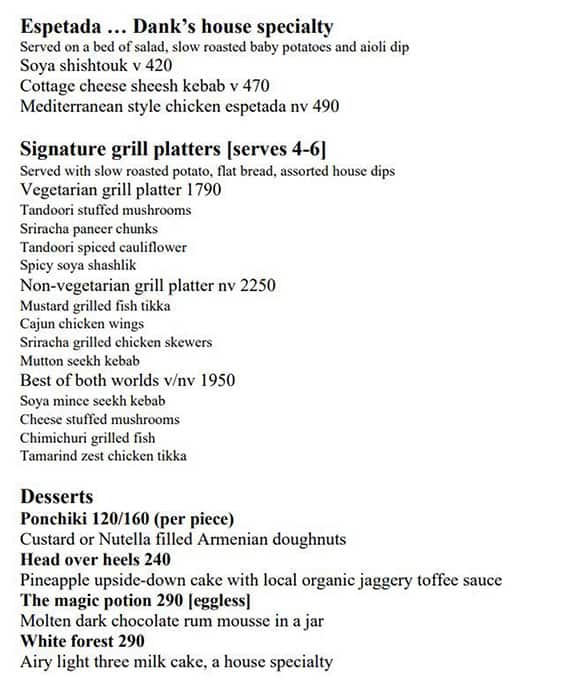 Espetada … Dank's house specialty
Served on a bed of salad, slow roasted baby potatoes and aioli dip
Soya shishtouk v 420
Cottage cheese sheesh kebab v 470
Mediterranean style chicken espetada nv 490

Signature grill platters [serves 4-6]
Served with slow roasted potato, flat bread, assorted house dips
Vegetarian grill platter 1790
Tandoori stuffed mushrooms
Sriracha paneer chunks
Tandoori spiced cauliflower
Spicy soya shashlik
Non-vegetarian grill platter nv 2250
Mustard grilled fish tikka
Cajun chicken wings
Sriracha grilled chicken skewers
Mutton seekh kebab
Best of both worlds v/nv 1950
Soya mince seekh kebab
Cheese stuffed mushrooms
Chimichuri grilled fish
Tamarind zest chicken tikka

Desserts
Ponchiki 120/160 (per piece)
Custard or Nutella filled Armenian doughnuts
Head over heels 240
Pineapple upside-down cake with local organic jaggery toffee sauce
The magic potion 290 [eggless]
Molten dark chocolate rum mousse in a jar
White forest 290
Airy light three milk cake, a house specialty